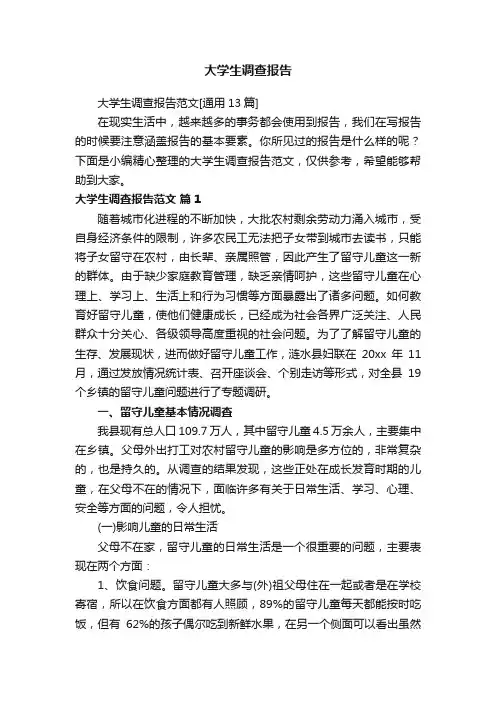 大学生调查报告

大学生调查报告范文[通用 13 篇]

在现实生活中，越来越多的事务都会使用到报告，我们在写报告的时候要注意涵盖报告的基本要素。你所见过的报告是什么样的呢？下面是小编精心整理的大学生调查报告范文，仅供参考，希望能够帮助到大家。

大学生调查报告范文 篇 1

随着城市化进程的不断加快，大批农村剩余劳动力涌入城市，受自身经济条件的限制，许多农民工无法把子女带到城市去读书，只能将子女留守在农村，由长辈、亲属照管，因此产生了留守儿童这一新的群体。由于缺少家庭教育管理，缺乏亲情呵护，这些留守儿童在心理上、学习上、生活上和行为习惯等方面暴露出了诸多问题。如何教育好留守儿童，使他们健康成长，已经成为社会各界广泛关注、人民群众十分关心、各级领导高度重视的社会问题。为了了解留守儿童的生存、发展现状，进而做好留守儿童工作，涟水县妇联在 20xx 年 11 月，通过发放情况统计表、召开座谈会、个别走访等形式，对全县 19 个乡镇的留守儿童问题进行了专题调研。

一、留守儿童基本情况调查

我县现有总人口 109.7 万人，其中留守儿童 4.5 万余人，主要集中在乡镇。父母外出打工对农村留守儿童的影响是多方位的，非常复杂的，也是持久的。从调查的结果发现，这些正处在成长发育时期的儿童，在父母不在的情况下，面临许多有关于日常生活、学习、心理、安全等方面的问题，令人担忧。

(一)影响儿童的日常生活

父母不在家，留守儿童的日常生活是一个很重要的问题，主要表现在两个方面：

1、饮食问题。留守儿童大多与(外)祖父母住在一起或者是在学校寄宿，所以在饮食方面都有人照顾，89%的留守儿童每天都能按时吃饭，但有 62%的孩子偶尔吃到新鲜水果，在另一个侧面可以看出虽然